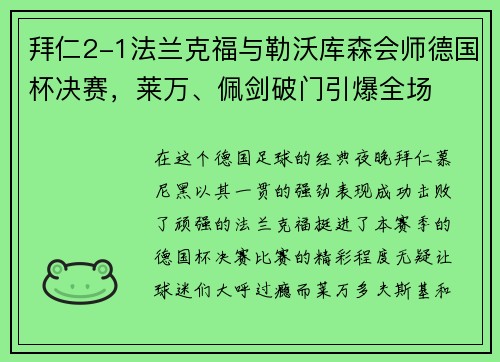 拜仁2-1法兰克福与勒沃库森会师德国杯决赛，莱万、佩剑破门引爆全场

在这个德国足球的经典夜晚拜仁慕尼黑以其一贯的强劲表现成功击败了顽强的法兰克福挺进了本赛季的德国杯决赛比赛的精彩程度无疑让球迷们大呼过瘾而莱万多夫斯基和